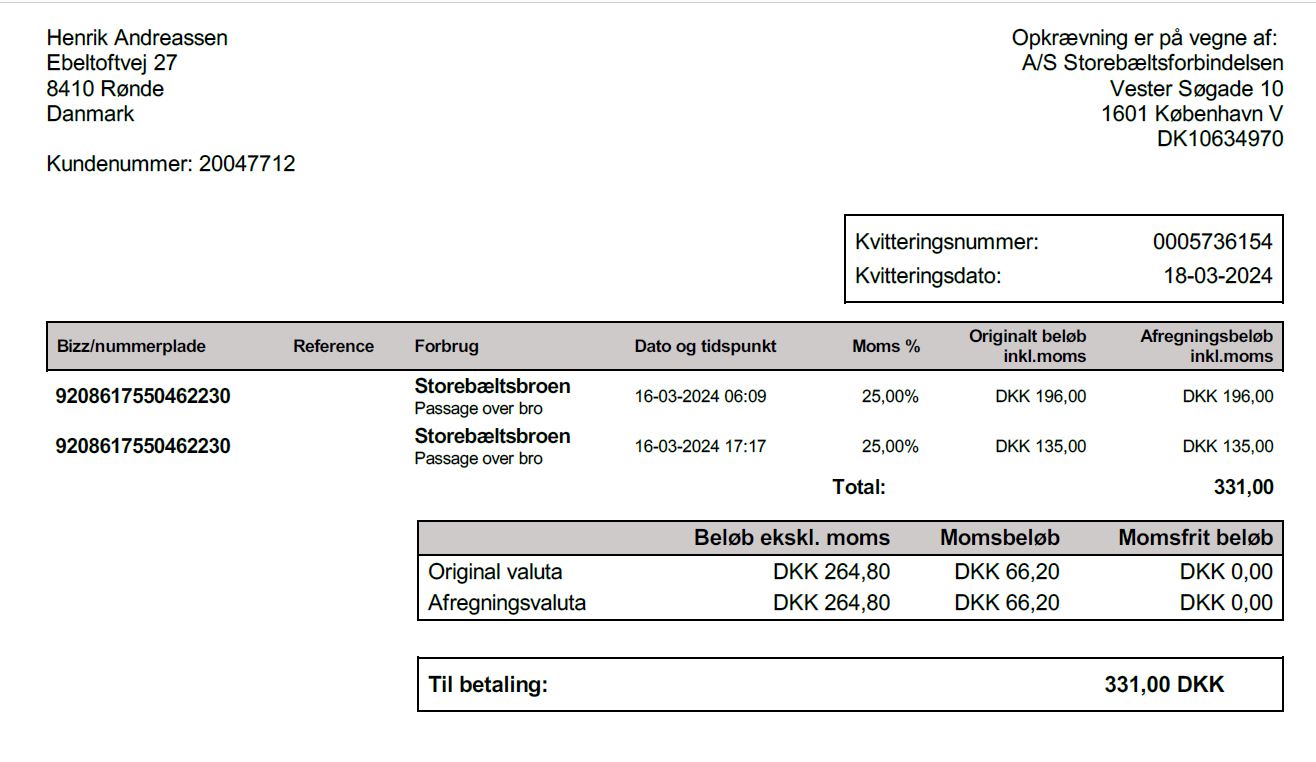 Henrik Andreassen
Ebeltoftvej 27
8410 Rønde
Danmark

Kundenummer: 20047712

Opkrævning er på vegne af:
A/S Storebæltsforbindelsen
Vester Søgade 10
1601 København V
DK10634970

| Kvitteringsnummer: | 0005736154 |
|---|---|
| Kvitteringsdato: | 18-03-2024 |

| Bizz/nummerplade | Reference | Forbrug | Dato og tidspunkt | Moms % | Originalt beløb inkl.moms | Afregningsbeløb inkl.moms |
|---|---|---|---|---|---|---|
| 9208617550462230 | | Storebæltsbroen Passage over bro | 16-03-2024 06:09 | 25,00% | DKK 196,00 | DKK 196,00 |
| 9208617550462230 | | Storebæltsbroen Passage over bro | 16-03-2024 17:17 | 25,00% | DKK 135,00 | DKK 135,00 |
| | | | | Total: | | 331,00 |

| | Beløb ekskl. moms | Momsbeløb | Momsfrit beløb |
|---|---|---|---|
| Original valuta | DKK 264,80 | DKK 66,20 | DKK 0,00 |
| Afregningsvaluta | DKK 264,80 | DKK 66,20 | DKK 0,00 |

Til betaling: 331,00 DKK